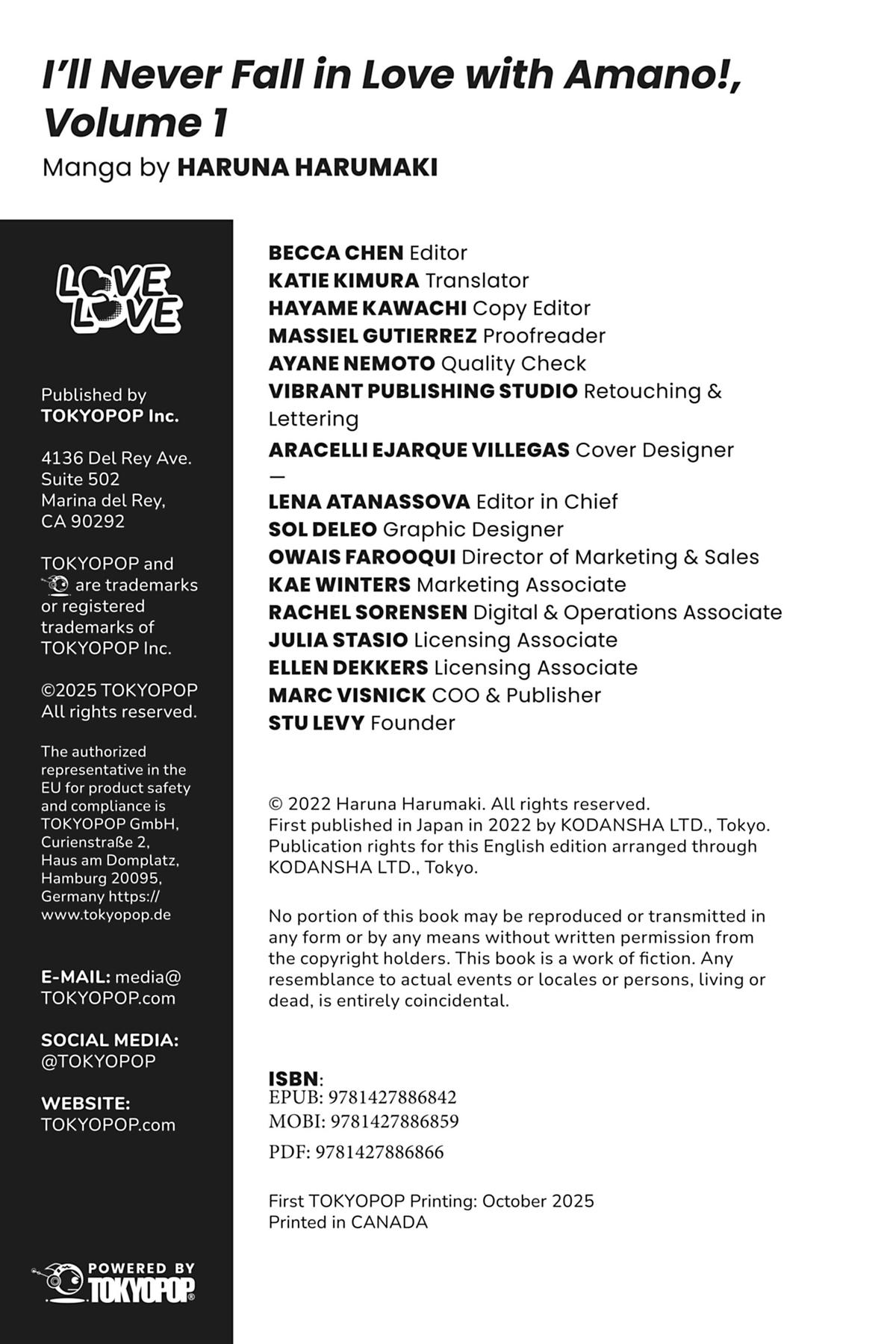 I'll Never Fall in Love with Amano!, Volume 1
Manga by HARUNA HARUMAKI

LOVE LOVE

Published by TOKYOPOP Inc.

4136 Del Rey Ave. Suite 502 Marina del Rey, CA 90292

TOKYOPOP and are trademarks or registered trademarks of TOKYOPOP Inc.

©2025 TOKYOPOP All rights reserved.

The authorized representative in the EU for product safety and compliance is TOKYOPOP GmbH, Curienstraße 2, Haus am Domplatz, Hamburg 20095, Germany https://www.tokyopop.de

E-MAIL: media@TOKYOPOP.com

SOCIAL MEDIA: @TOKYOPOP

WEBSITE: TOKYOPOP.com

POWERED BY TOKYOPOP

BECCA CHEN Editor
KATIE KIMURA Translator
HAYAME KAWACHI Copy Editor
MASSIEL GUTIERREZ Proofreader
AYANE NEMOTO Quality Check
VIBRANT PUBLISHING STUDIO Retouching & Lettering
ARACELLI EJARQUE VILLEGAS Cover Designer
—
LENA ATANASSOVA Editor in Chief
SOL DELEO Graphic Designer
OWAIS FAROOQUI Director of Marketing & Sales
KAE WINTERS Marketing Associate
RACHEL SORENSEN Digital & Operations Associate
JULIA STASIO Licensing Associate
ELLEN DEKKERS Licensing Associate
MARC VISNICK COO & Publisher
STU LEVY Founder

© 2022 Haruna Harumaki. All rights reserved. First published in Japan in 2022 by KODANSHA LTD., Tokyo. Publication rights for this English edition arranged through KODANSHA LTD., Tokyo.

No portion of this book may be reproduced or transmitted in any form or by any means without written permission from the copyright holders. This book is a work of fiction. Any resemblance to actual events or locales or persons, living or dead, is entirely coincidental.

ISBN:
EPUB: 9781427886842
MOBI: 9781427886859
PDF: 9781427886866

First TOKYOPOP Printing: October 2025
Printed in CANADA